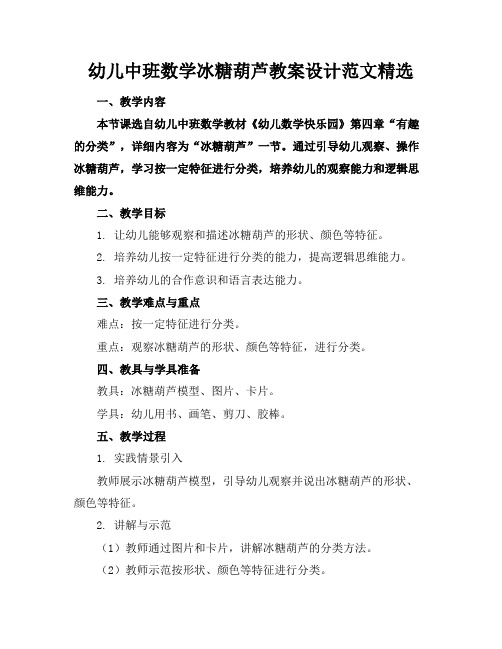 幼儿中班数学冰糖葫芦教案设计范文精选

一、教学内容

本节课选自幼儿中班数学教材《幼儿数学快乐园》第四章“有趣的分类”，详细内容为“冰糖葫芦”一节。通过引导幼儿观察、操作冰糖葫芦，学习按一定特征进行分类，培养幼儿的观察能力和逻辑思维能力。

二、教学目标

1. 让幼儿能够观察和描述冰糖葫芦的形状、颜色等特征。

2. 培养幼儿按一定特征进行分类的能力，提高逻辑思维能力。

3. 培养幼儿的合作意识和语言表达能力。

三、教学难点与重点

难点：按一定特征进行分类。

重点：观察冰糖葫芦的形状、颜色等特征，进行分类。

四、教具与学具准备

教具：冰糖葫芦模型、图片、卡片。

学具：幼儿用书、画笔、剪刀、胶棒。

五、教学过程

1. 实践情景引入

教师展示冰糖葫芦模型，引导幼儿观察并说出冰糖葫芦的形状、颜色等特征。

2. 讲解与示范

（1）教师通过图片和卡片，讲解冰糖葫芦的分类方法。

（2）教师示范按形状、颜色等特征进行分类。